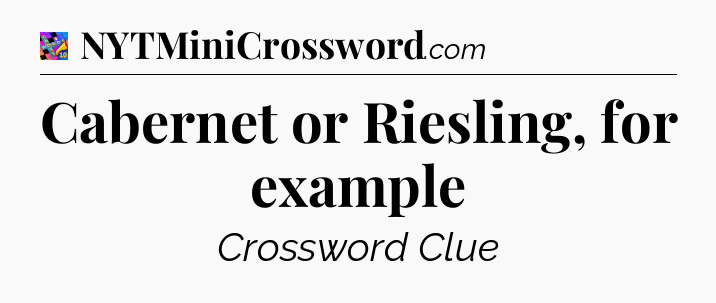 NYTMiniCrossword.com

Cabernet or Riesling, for example

Crossword Clue